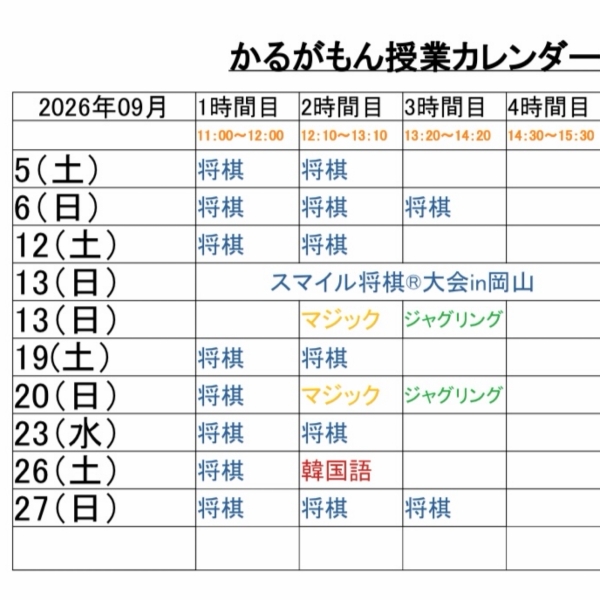 かるがもん授業カレンダー

| 2026年09月 | 1時間目 | 2時間目 | 3時間目 | 4時間目 |
|---|---|---|---|---|
| | 11:00～12:00 | 12:10～13:10 | 13:20～14:20 | 14:30～15:30 |
| 5(土) | 将棋 | 将棋 | | |
| 6(日) | 将棋 | 将棋 | 将棋 | |
| 12(土) | 将棋 | 将棋 | | |
| 13(日) | スマイル将棋®大会in岡山 | | | |
| 13(日) | | マジック | ジャグリング | |
| 19(土) | 将棋 | 将棋 | | |
| 20(日) | 将棋 | マジック | ジャグリング | |
| 23(水) | 将棋 | 将棋 | | |
| 26(土) | 将棋 | 韓国語 | | |
| 27(日) | 将棋 | 将棋 | 将棋 | |
| | | | | |